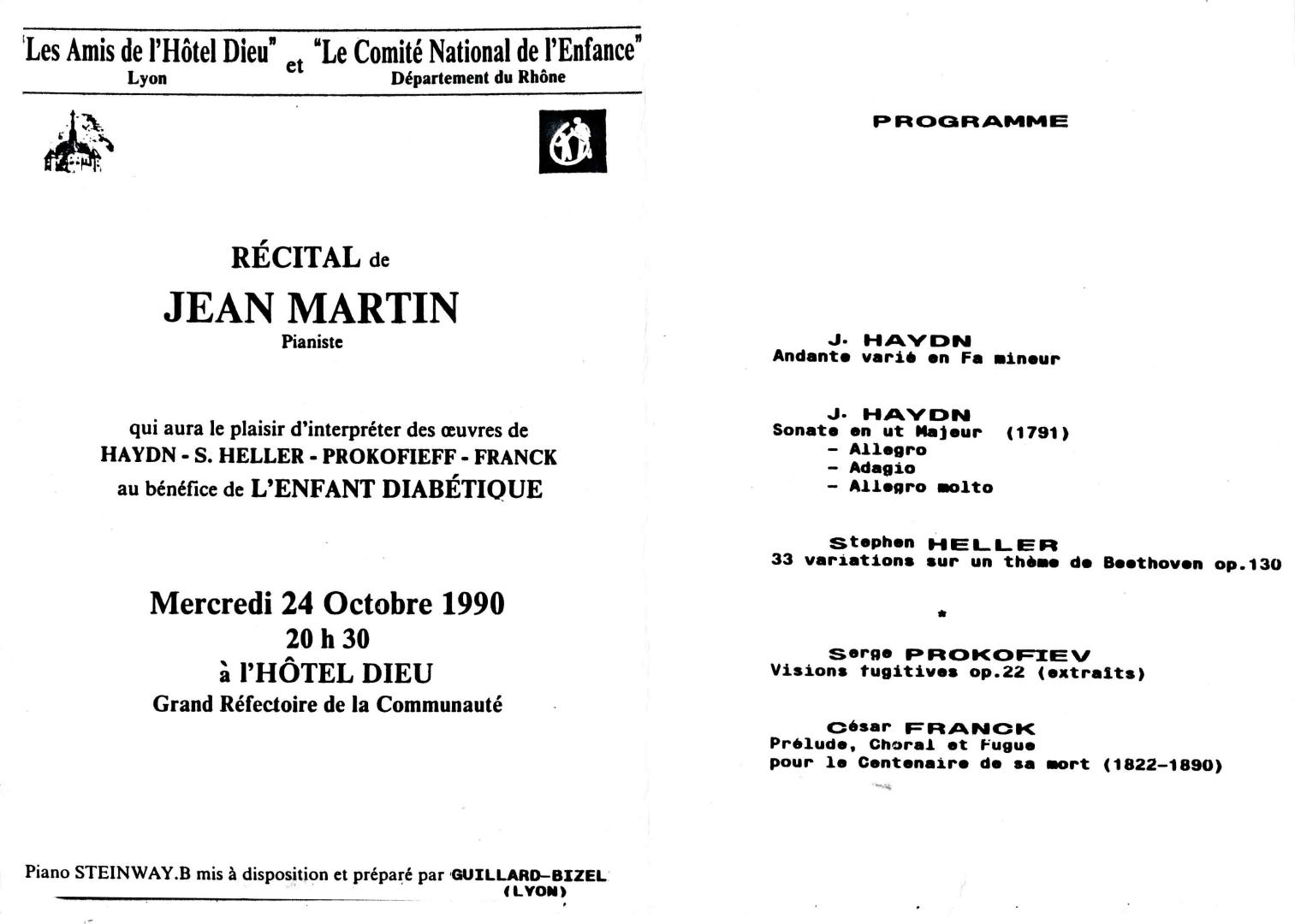 "Les Amis de l'Hôtel Dieu" et "Le Comité National de l'Enfance"
Lyon
Département du Rhône

RÉCITAL de
JEAN MARTIN
Pianiste

qui aura le plaisir d'interpréter des œuvres de
HAYDN - S. HELLER - PROKOFIEFF - FRANCK
au bénéfice de L'ENFANT DIABÉTIQUE

Mercredi 24 Octobre 1990
20 h 30
à l'HÔTEL DIEU
Grand Réfectoire de la Communauté

Piano STEINWAY.B mis à disposition et préparé par GUILLARD-BIZEL (LYON)

PROGRAMME

J. HAYDN
Andante varié en Fa mineur

J. HAYDN
Sonate en ut Majeur (1791)
- Allegro
- Adagio
- Allegro molto

Stephen HELLER
33 variations sur un thème de Beethoven op.130

*

Serge PROKOFIEV
Visions fugitives op.22 (extraits)

César FRANCK
Prélude, Choral et Fugue
pour le Centenaire de sa mort (1822-1890)